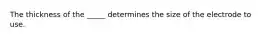 The thickness of the _____ determines the size of the electrode to use.